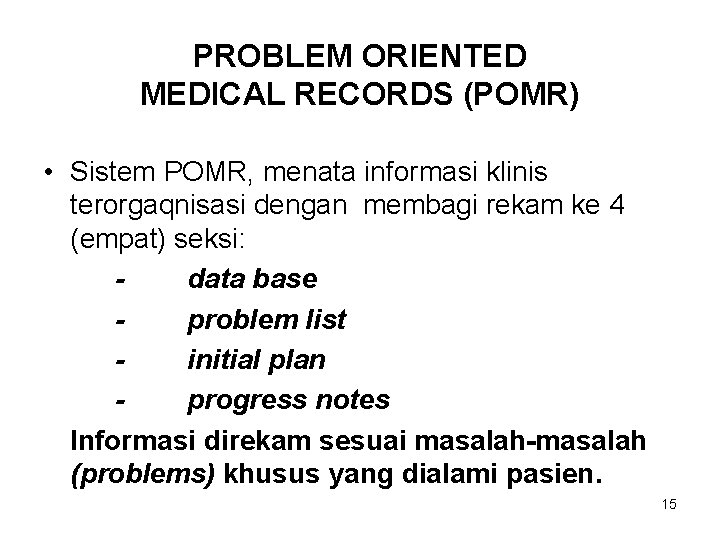 PROBLEM ORIENTED MEDICAL RECORDS (POMR)

• Sistem POMR, menata informasi klinis terorgaqnisasi dengan membagi rekam ke 4 (empat) seksi:

- data base
- problem list
- initial plan
- progress notes

Informasi direkam sesuai masalah-masalah (problems) khusus yang dialami pasien.

15